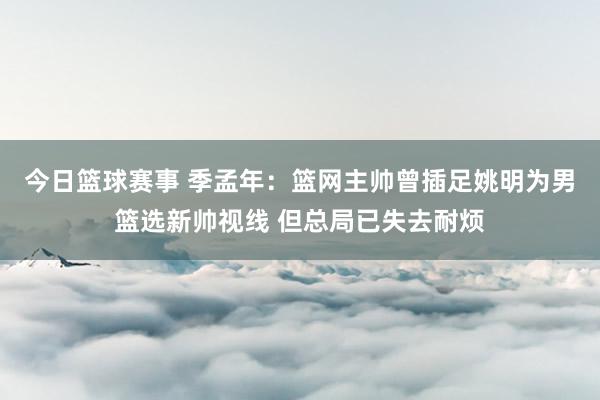 今日篮球赛事 季孟年：篮网主帅曾插足姚明为男篮选新帅视线 但总局已失去耐烦